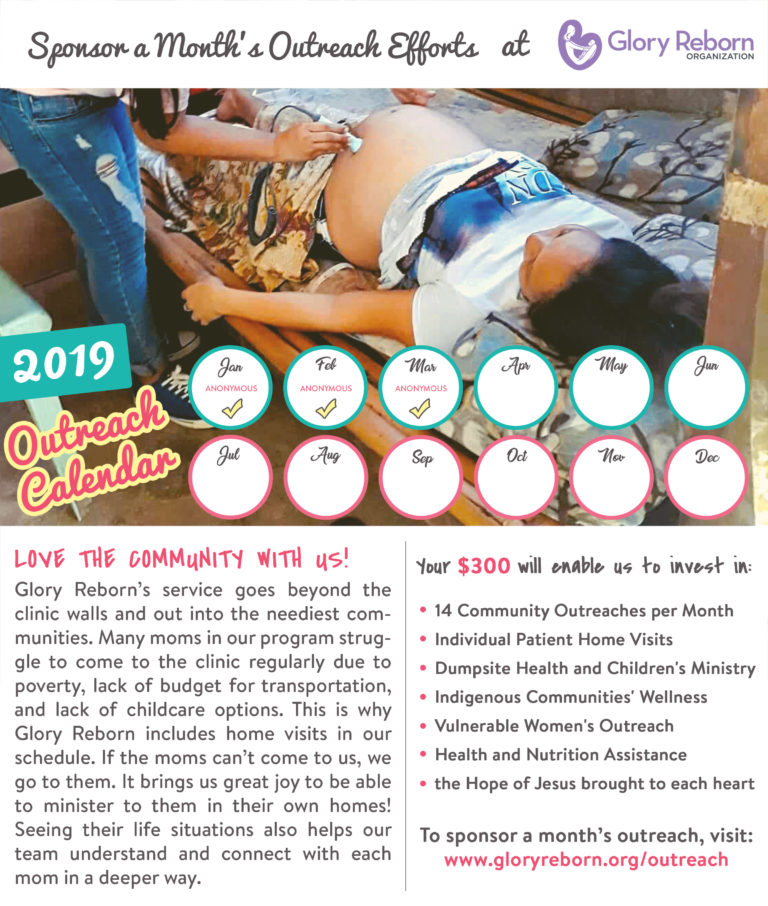 Sponsor a Month's Outreach Efforts at Glory Reborn ORGANIZATION

2019

Outreach Calendar

Jan
ANONYMOUS
✓

Feb
ANONYMOUS
✓

Mar
ANONYMOUS
✓

Apr

May

Jun

Jul

Aug

Sep

Oct

Nov

Dec

LOVE THE COMMUNITY WITH US!

Glory Reborn's service goes beyond the clinic walls and out into the neediest communities. Many moms in our program struggle to come to the clinic regularly due to poverty, lack of budget for transportation, and lack of childcare options. This is why Glory Reborn includes home visits in our schedule. If the moms can't come to us, we go to them. It brings us great joy to be able to minister to them in their own homes! Seeing their life situations also helps our team understand and connect with each mom in a deeper way.

Your $300 will enable us to invest in:

• 14 Community Outreaches per Month
• Individual Patient Home Visits
• Dumpsite Health and Children's Ministry
• Indigenous Communities' Wellness
• Vulnerable Women's Outreach
• Health and Nutrition Assistance
• the Hope of Jesus brought to each heart

To sponsor a month's outreach, visit:
www.gloryreborn.org/outreach